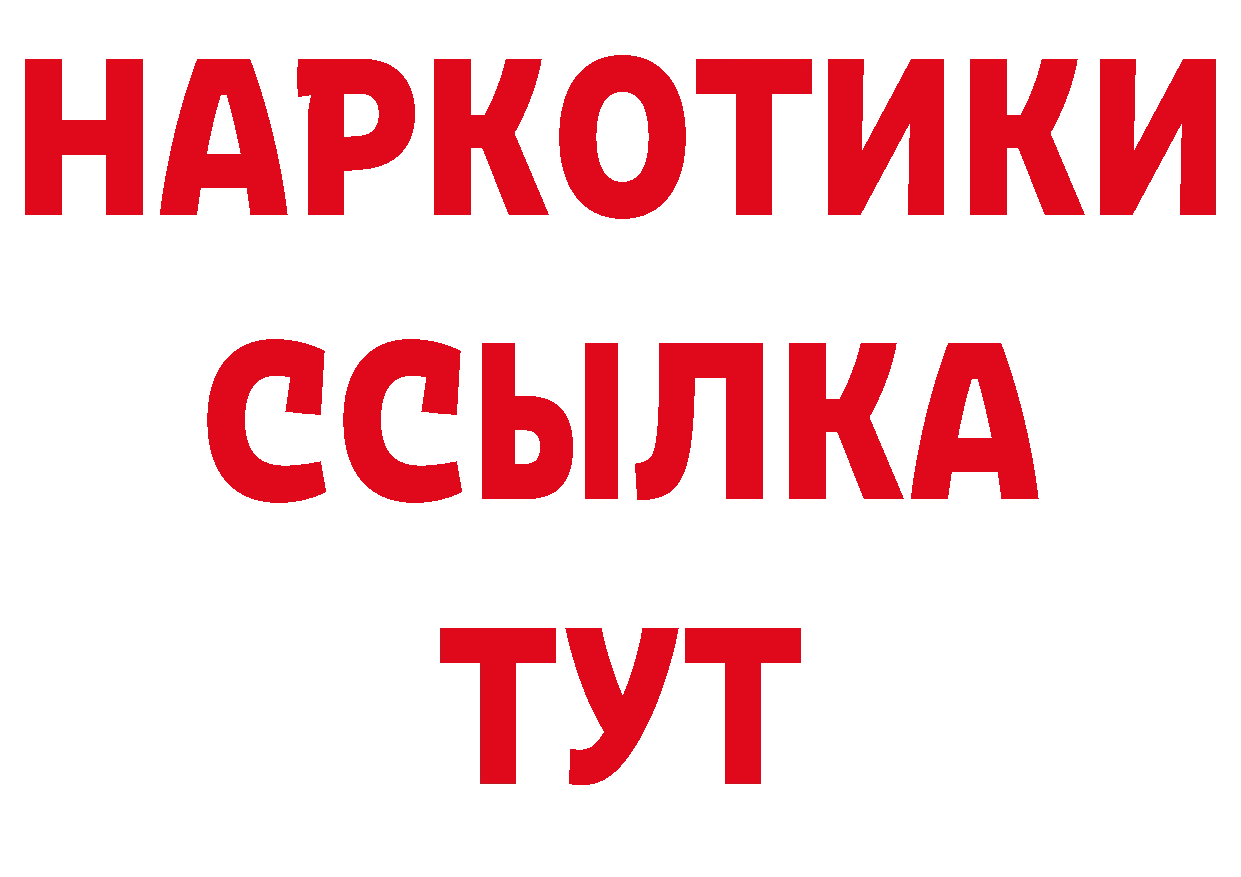 НАРКОТИКИ
ССЫЛКА
ТУТ